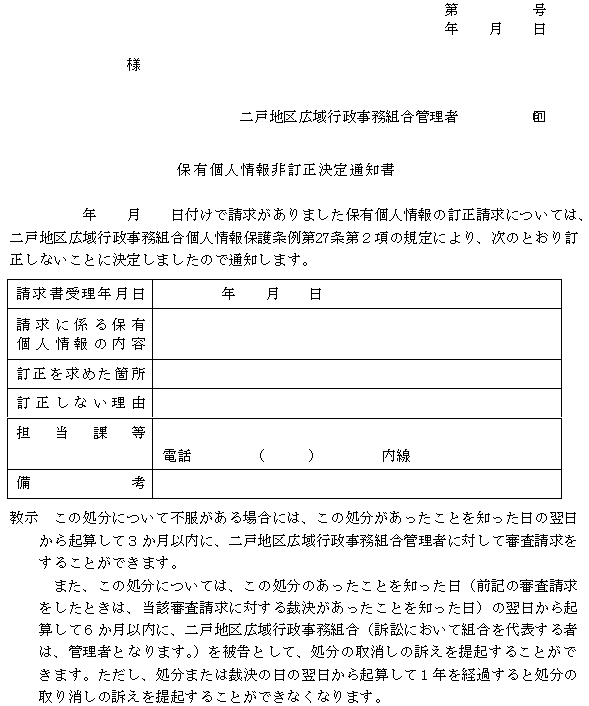 第　　　号
年　月　日

様

二戸地区広域行政事務組合管理者　　　㊞

保有個人情報非訂正決定通知書

年　月　日付けで請求がありました保有個人情報の訂正請求については、二戸地区広域行政事務組合個人情報保護条例第27条第２項の規定により、次のとおり訂正しないことに決定しましたので通知します。

| 請求書受理年月日 | 年　月　日 |
|---|---|
| 請求に係る保有個人情報の内容 | |
| 訂正を求めた箇所 | |
| 訂正しない理由 | |
| 担当課等 | 電話　（　）　内線 |
| 備考 | |

教示　この処分について不服がある場合には、この処分があったことを知った日の翌日から起算して３か月以内に、二戸地区広域行政事務組合管理者に対して審査請求をすることができます。

また、この処分については、この処分のあったことを知った日（前記の審査請求をしたときは、当該審査請求に対する裁決があったことを知った日）の翌日から起算して６か月以内に、二戸地区広域行政事務組合（訴訟において組合を代表する者は、管理者となります。）を被告として、処分の取消しの訴えを提起することができます。ただし、処分または裁決の日の翌日から起算して１年を経過すると処分の取り消しの訴えを提起することができなくなります。